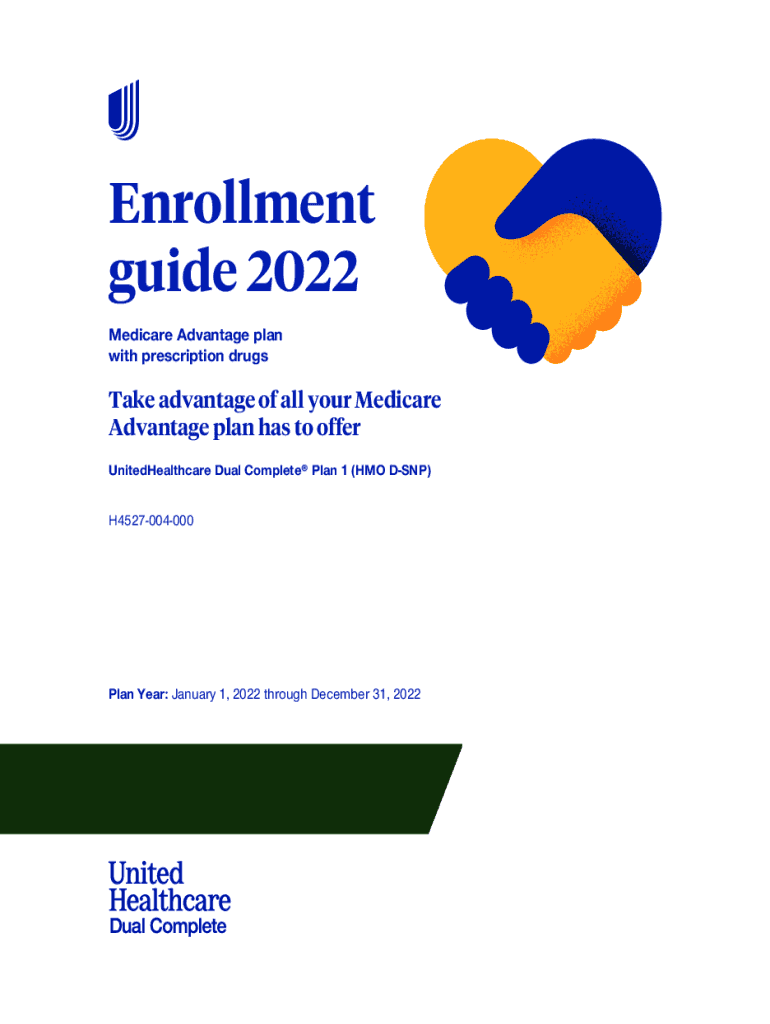 Enrollment guide 2022

Medicare Advantage plan with prescription drugs

Take advantage of all your Medicare Advantage plan has to offer

UnitedHealthcare Dual Complete® Plan 1 (HMO D-SNP)

H4527-004-000

Plan Year: January 1, 2022 through December 31, 2022

United Healthcare
Dual Complete